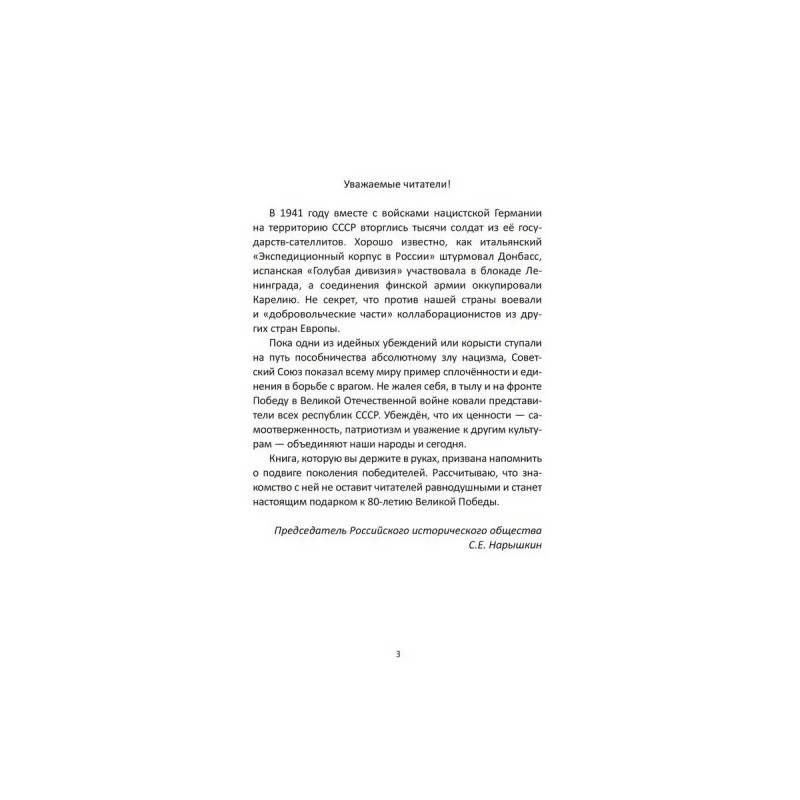 Уважаемые читатели!

В 1941 году вместе с войсками нацистской Германии на территорию СССР вторглись тысячи солдат из её государств-сателлитов. Хорошо известно, как итальянский «Экспедиционный корпус в России» штурмовал Донбасс, испанская «Голубая дивизия» участвовала в блокаде Ленинграда, а соединения финской армии оккупировали Карелию. Не секрет, что против нашей страны воевали и «добровольческие части» коллаборационистов из других стран Европы.

Пока одни из идейных убеждений или корысти ступали на путь пособничества абсолютному злу нацизма, Советский Союз показал всему миру пример сплочённости и единения в борьбе с врагом. Не жалея себя, в тылу и на фронте Победу в Великой Отечественной войне ковали представители всех республик СССР. Убеждён, что их ценности — самоотверженность, патриотизм и уважение к другим культурам — объединяют наши народы и сегодня.

Книга, которую вы держите в руках, призвана напомнить о подвиге поколения победителей. Рассчитываю, что знакомство с ней не оставит читателей равнодушными и станет настоящим подарком к 80-летию Великой Победы.

Председатель Российского исторического общества
С.Е. Нарышкин

3